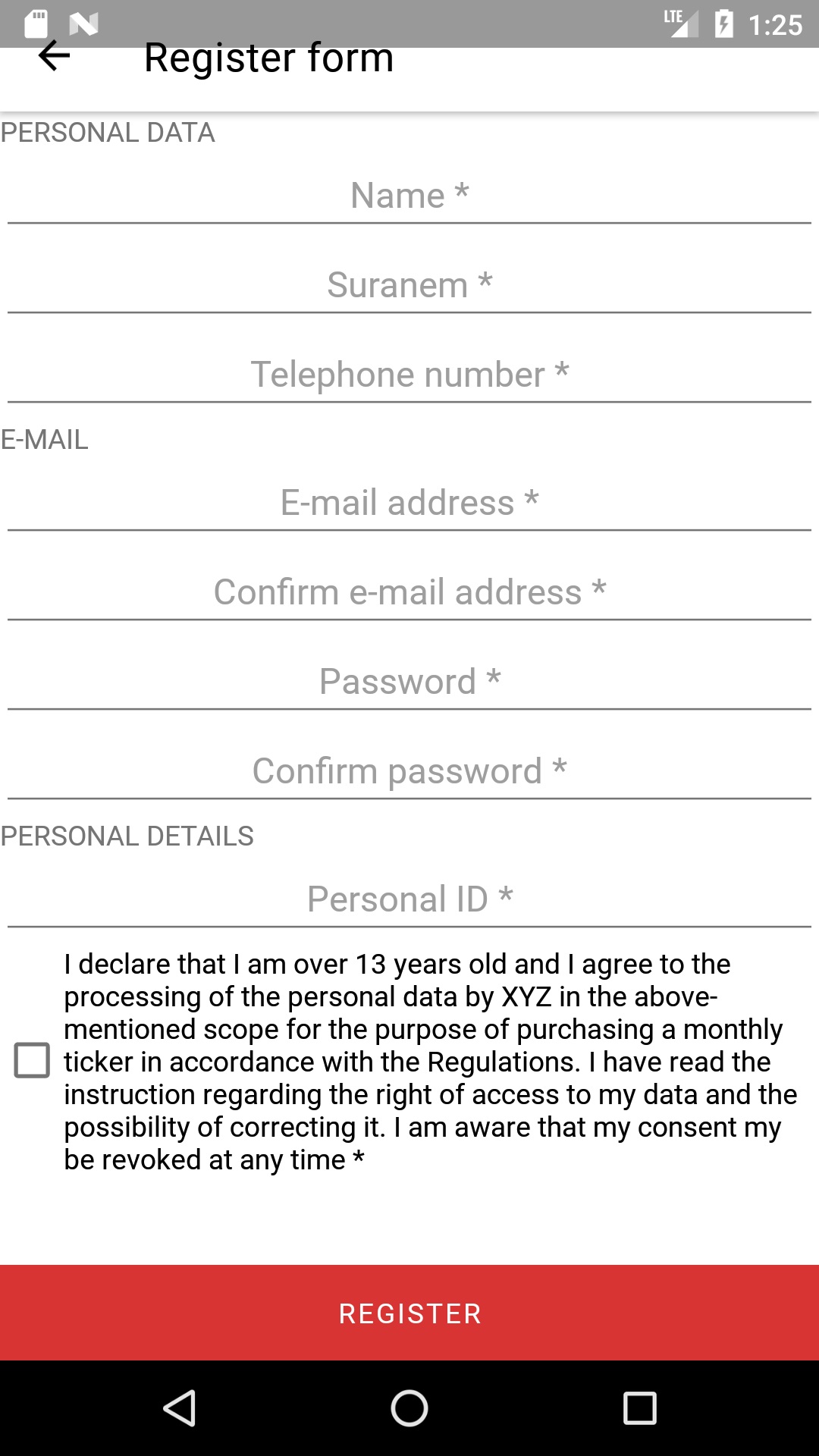 LTE 1:25

Register form

PERSONAL DATA

Name *

Suranem *

Telephone number *

E-MAIL

E-mail address *

Confirm e-mail address *

Password *

Confirm password *

PERSONAL DETAILS

Personal ID *

I declare that I am over 13 years old and I agree to the processing of the personal data by XYZ in the above-mentioned scope for the purpose of purchasing a monthly ticker in accordance with the Regulations. I have read the instruction regarding the right of access to my data and the possibility of correcting it. I am aware that my consent my be revoked at any time *

REGISTER